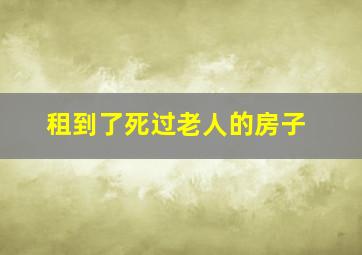 租到了死过老人的房子